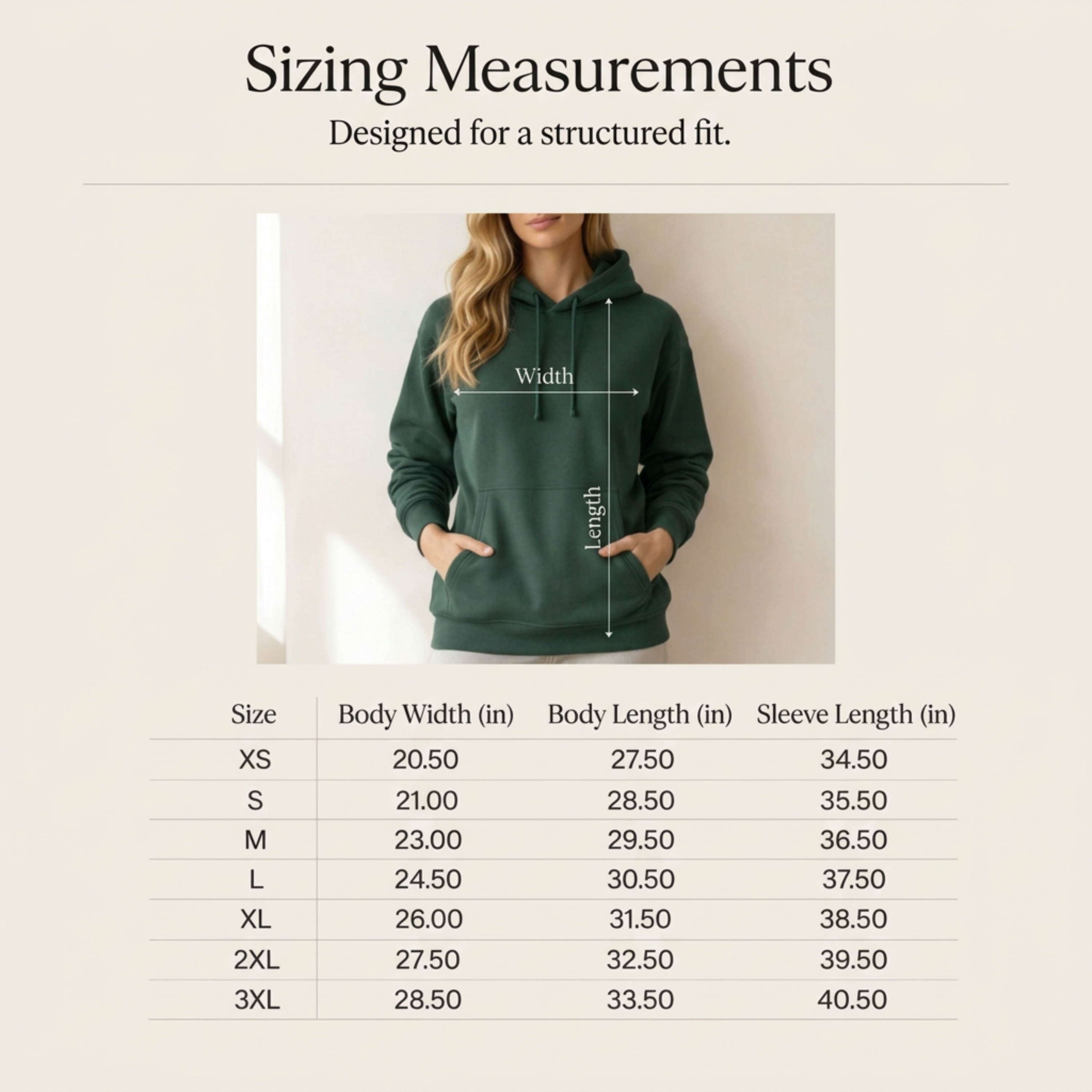 Sizing Measurements

Designed for a structured fit.

Width

Length

| Size | Body Width (in) | Body Length (in) | Sleeve Length (in) |
|---|---|---|---|
| XS | 20.50 | 27.50 | 34.50 |
| S | 21.00 | 28.50 | 35.50 |
| M | 23.00 | 29.50 | 36.50 |
| L | 24.50 | 30.50 | 37.50 |
| XL | 26.00 | 31.50 | 38.50 |
| 2XL | 27.50 | 32.50 | 39.50 |
| 3XL | 28.50 | 33.50 | 40.50 |